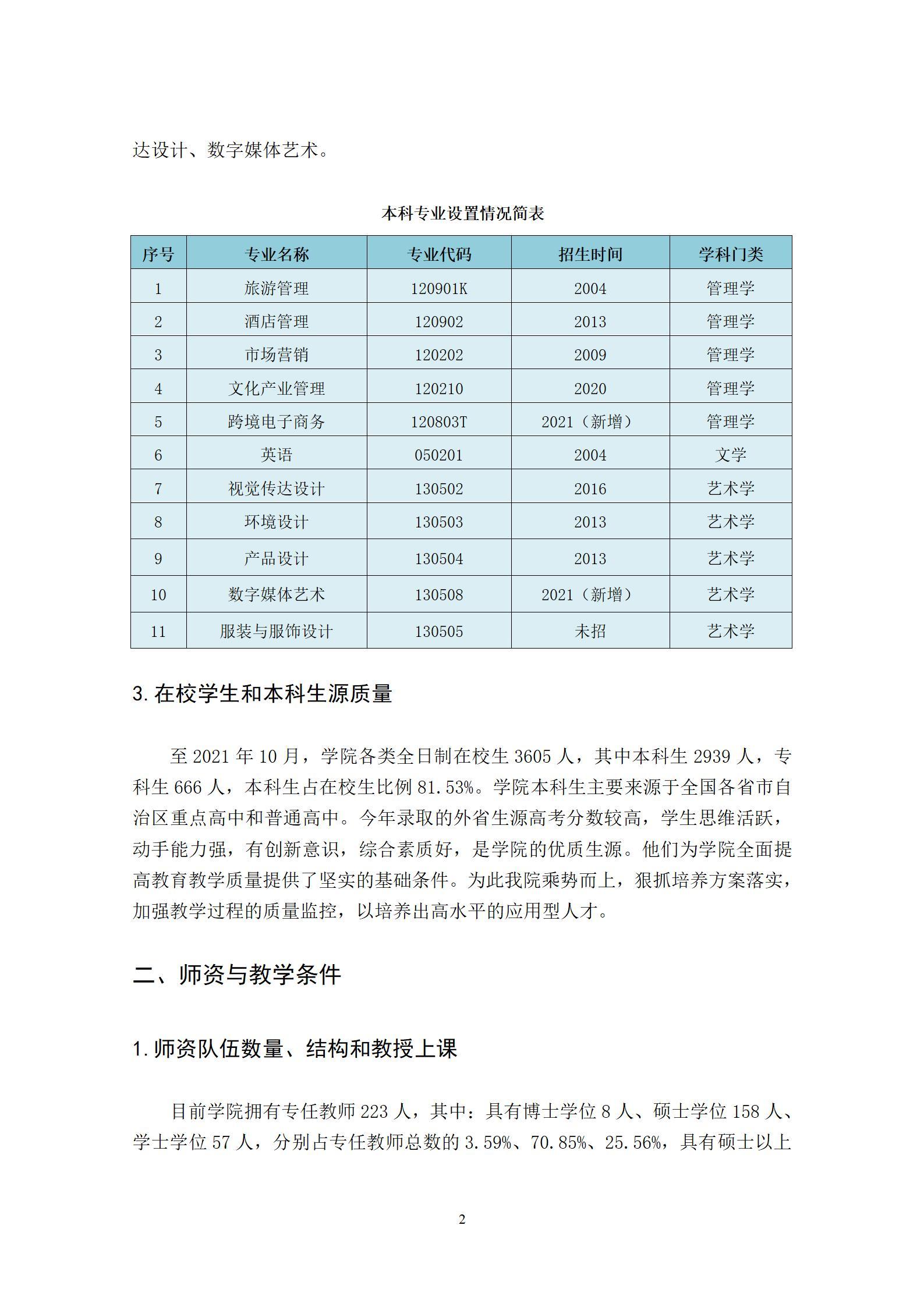 达设计、数字媒体艺术。

本科专业设置情况简表

| 序号 | 专业名称 | 专业代码 | 招生时间 | 学科门类 |
|---|---|---|---|---|
| 1 | 旅游管理 | 120901K | 2004 | 管理学 |
| 2 | 酒店管理 | 120902 | 2013 | 管理学 |
| 3 | 市场营销 | 120202 | 2009 | 管理学 |
| 4 | 文化产业管理 | 120210 | 2020 | 管理学 |
| 5 | 跨境电子商务 | 120803T | 2021（新增） | 管理学 |
| 6 | 英语 | 050201 | 2004 | 文学 |
| 7 | 视觉传达设计 | 130502 | 2016 | 艺术学 |
| 8 | 环境设计 | 130503 | 2013 | 艺术学 |
| 9 | 产品设计 | 130504 | 2013 | 艺术学 |
| 10 | 数字媒体艺术 | 130508 | 2021（新增） | 艺术学 |
| 11 | 服装与服饰设计 | 130505 | 未招 | 艺术学 |

3. 在校学生和本科生源质量

至 2021 年 10 月，学院各类全日制在校生 3605 人，其中本科生 2939 人，专科生 666 人，本科生占在校生比例 81.53%。学院本科生主要来源于全国各省市自治区重点高中和普通高中。今年录取的外省生源高考分数较高，学生思维活跃，动手能力强，有创新意识，综合素质好，是学院的优质生源。他们为学院全面提高教育教学质量提供了坚实的基础条件。为此我院乘势而上，狠抓培养方案落实，加强教学过程的质量监控，以培养出高水平的应用型人才。

二、师资与教学条件

1. 师资队伍数量、结构和教授上课

目前学院拥有专任教师 223 人，其中：具有博士学位 8 人、硕士学位 158 人、学士学位 57 人，分别占专任教师总数的 3.59%、70.85%、25.56%，具有硕士以上

2